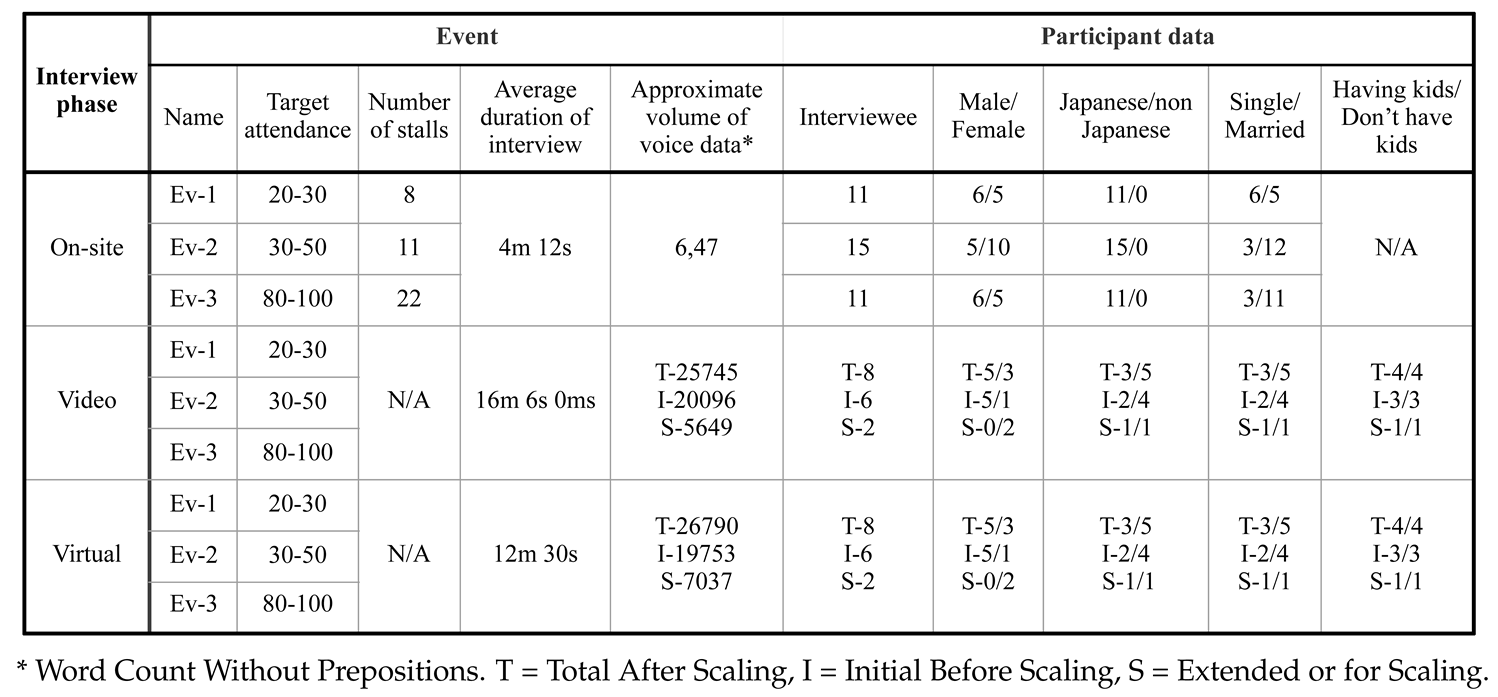 | Interview phase | Event | | | | | Participant data | | | | |
|---|---|---|---|---|---|---|---|---|---|---|
| | Name | Target attendance | Number of stalls | Average duration of interview | Approximate volume of voice data* | Interviewee | Male/ Female | Japanese/non Japanese | Single/ Married | Having kids/ Don't have kids |
| On-site | Ev-1 | 20-30 | 8 | 4m 12s | 6,47 | 11 | 6/5 | 11/0 | 6/5 | N/A |
| | Ev-2 | 30-50 | 11 | | | 15 | 5/10 | 15/0 | 3/12 | |
| | Ev-3 | 80-100 | 22 | | | 11 | 6/5 | 11/0 | 3/11 | |
| Video | Ev-1 | 20-30 | N/A | 16m 6s 0ms | T-25745 I-20096 S-5649 | T-8 I-6 S-2 | T-5/3 I-5/1 S-0/2 | T-3/5 I-2/4 S-1/1 | T-3/5 I-2/4 S-1/1 | T-4/4 I-3/3 S-1/1 |
| | Ev-2 | 30-50 | | | | | | | | |
| | Ev-3 | 80-100 | | | | | | | | |
| Virtual | Ev-1 | 20-30 | N/A | 12m 30s | T-26790 I-19753 S-7037 | T-8 I-6 S-2 | T-5/3 I-5/1 S-0/2 | T-3/5 I-2/4 S-1/1 | T-3/5 I-2/4 S-1/1 | T-4/4 I-3/3 S-1/1 |
| | Ev-2 | 30-50 | | | | | | | | |
| | Ev-3 | 80-100 | | | | | | | | |

* Word Count Without Prepositions. T = Total After Scaling, I = Initial Before Scaling, S = Extended or for Scaling.